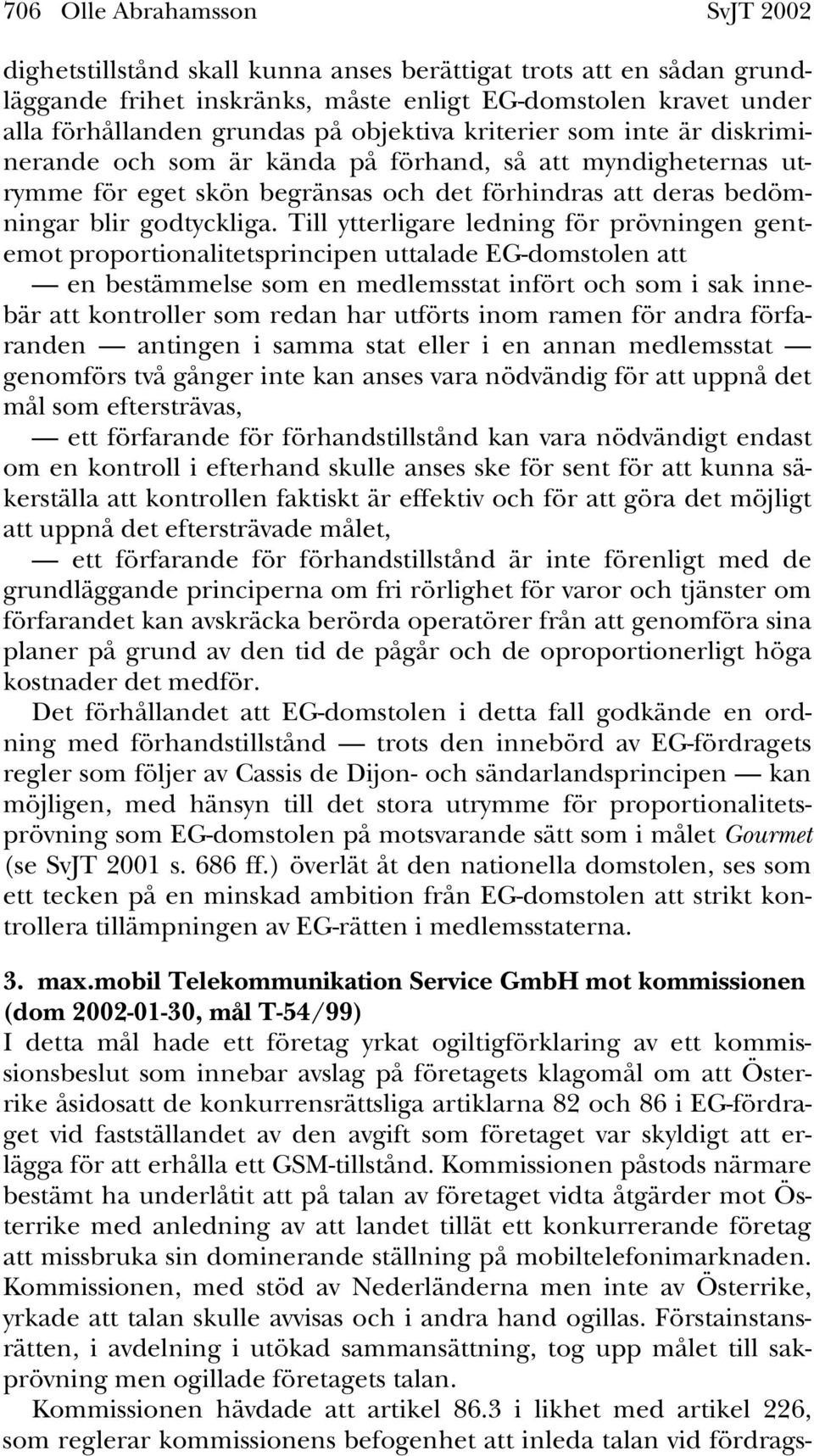 706 Olle Abrahamsson SvJT 2002

dighetstillstånd skall kunna anses berättigat trots att en sådan grundläggande frihet inskränks, måste enligt EG-domstolen kravet under alla förhållanden grundas på objektiva kriterier som inte är diskriminerande och som är kända på förhand, så att myndigheternas utrymme för eget skön begränsas och det förhindras att deras bedömningar blir godtyckliga. Till ytterligare ledning för prövningen gentemot proportionalitetsprincipen uttalade EG-domstolen att

— en bestämmelse som en medlemsstat infört och som i sak innebär att kontroller som redan har utförts inom ramen för andra förfaranden — antingen i samma stat eller i en annan medlemsstat — genomförs två gånger inte kan anses vara nödvändig för att uppnå det mål som eftersträvas,

— ett förfarande för förhandstillstånd kan vara nödvändigt endast om en kontroll i efterhand skulle anses ske för sent för att kunna säkerställa att kontrollen faktiskt är effektiv och för att göra det möjligt att uppnå det eftersträvade målet,

— ett förfarande för förhandstillstånd är inte förenligt med de grundläggande principerna om fri rörlighet för varor och tjänster om förfarandet kan avskräcka berörda operatörer från att genomföra sina planer på grund av den tid de pågår och de oproportionerligt höga kostnader det medför.

Det förhållandet att EG-domstolen i detta fall godkände en ordning med förhandstillstånd — trots den innebörd av EG-fördragets regler som följer av Cassis de Dijon- och sändarlandsprincipen — kan möjligen, med hänsyn till det stora utrymme för proportionalitetsprövning som EG-domstolen på motsvarande sätt som i målet Gourmet (se SvJT 2001 s. 686 ff.) överlät åt den nationella domstolen, ses som ett tecken på en minskad ambition från EG-domstolen att strikt kontrollera tillämpningen av EG-rätten i medlemsstaterna.

3. max.mobil Telekommunikation Service GmbH mot kommissionen (dom 2002-01-30, mål T-54/99)

I detta mål hade ett företag yrkat ogiltigförklaring av ett kommissionsbeslut som innebar avslag på företagets klagomål om att Österrike åsidosatt de konkurrensrättsliga artiklarna 82 och 86 i EG-fördraget vid fastställandet av den avgift som företaget var skyldigt att erlägga för att erhålla ett GSM-tillstånd. Kommissionen påstods närmare bestämt ha underlåtit att på talan av företaget vidta åtgärder mot Österrike med anledning av att landet tillät ett konkurrerande företag att missbruka sin dominerande ställning på mobiltelefonimarknaden. Kommissionen, med stöd av Nederländerna men inte av Österrike, yrkade att talan skulle avvisas och i andra hand ogillas. Förstainstansrätten, i avdelning i utökad sammansättning, tog upp målet till sakprövning men ogillade företagets talan.

Kommissionen hävdade att artikel 86.3 i likhet med artikel 226, som reglerar kommissionens befogenhet att inleda talan vid fördrags-